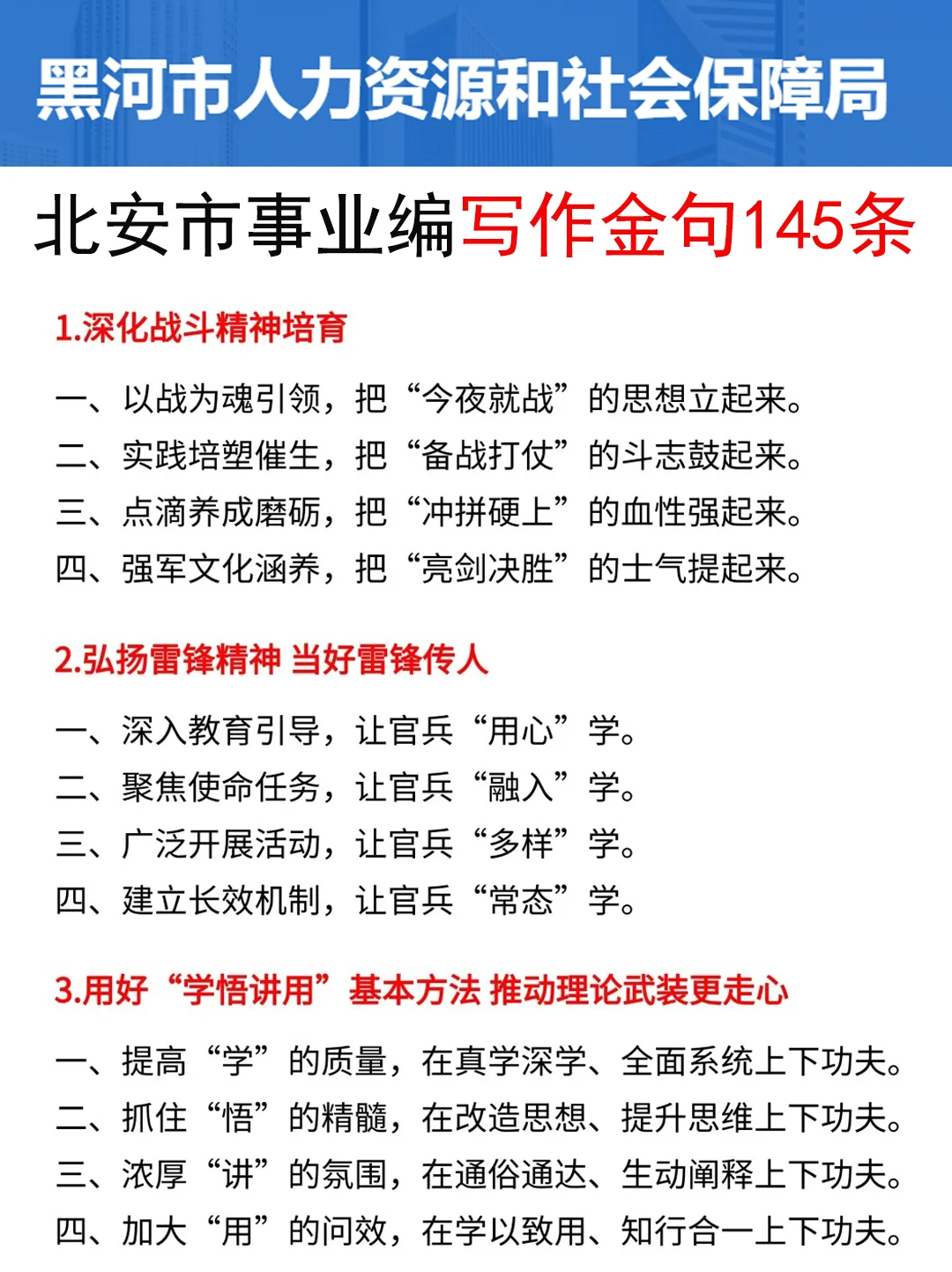 黑河市人力资源和社会保障局

北安市事业编写作金句145条

1.深化战斗精神培育

一、以战为魂引领，把“今夜就战”的思想立起来。
二、实践培塑催生，把“备战打仗”的斗志鼓起来。
三、点滴养成磨砺，把“冲拼硬上”的血性强起来。
四、强军文化涵养，把“亮剑决胜”的士气提起来。

2.弘扬雷锋精神 当好雷锋传人

一、深入教育引导，让官兵“用心”学。
二、聚焦使命任务，让官兵“融入”学。
三、广泛开展活动，让官兵“多样”学。
四、建立长效机制，让官兵“常态”学。

3.用好“学悟讲用”基本方法 推动理论武装更走心

一、提高“学”的质量，在真学深学、全面系统上下功夫。
二、抓住“悟”的精髓，在改造思想、提升思维上下功夫。
三、浓厚“讲”的氛围，在通俗通达、生动阐释上下功夫。
四、加大“用”的问效，在学以致用、知行合一上下功夫。